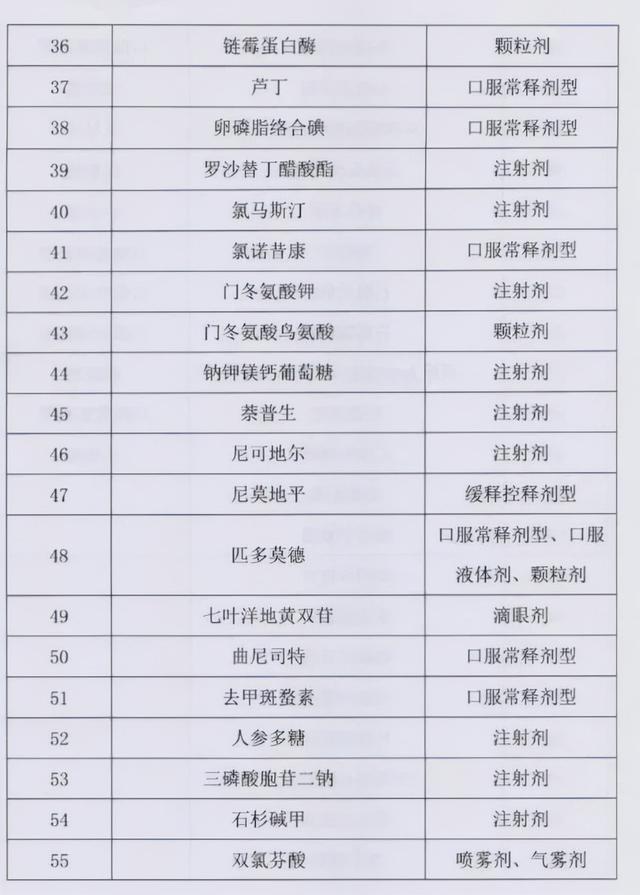 | 36 | 链霉蛋白酶 | 颗粒剂 |
|---|---|---|
| 37 | 芦丁 | 口服常释剂型 |
| 38 | 卵磷脂络合碘 | 口服常释剂型 |
| 39 | 罗沙替丁醋酸酯 | 注射剂 |
| 40 | 氯马斯汀 | 注射剂 |
| 41 | 氯诺昔康 | 口服常释剂型 |
| 42 | 门冬氨酸钾 | 注射剂 |
| 43 | 门冬氨酸鸟氨酸 | 颗粒剂 |
| 44 | 钠钾镁钙葡萄糖 | 注射剂 |
| 45 | 萘普生 | 注射剂 |
| 46 | 尼可地尔 | 注射剂 |
| 47 | 尼莫地平 | 缓释控释剂型 |
| 48 | 匹多莫德 | 口服常释剂型、口服液体剂、颗粒剂 |
| 49 | 七叶洋地黄双苷 | 滴眼剂 |
| 50 | 曲尼司特 | 口服常释剂型 |
| 51 | 去甲斑蝥素 | 口服常释剂型 |
| 52 | 人参多糖 | 注射剂 |
| 53 | 三磷酸胞苷二钠 | 注射剂 |
| 54 | 石杉碱甲 | 注射剂 |
| 55 | 双氯芬酸 | 喷雾剂、气雾剂 |